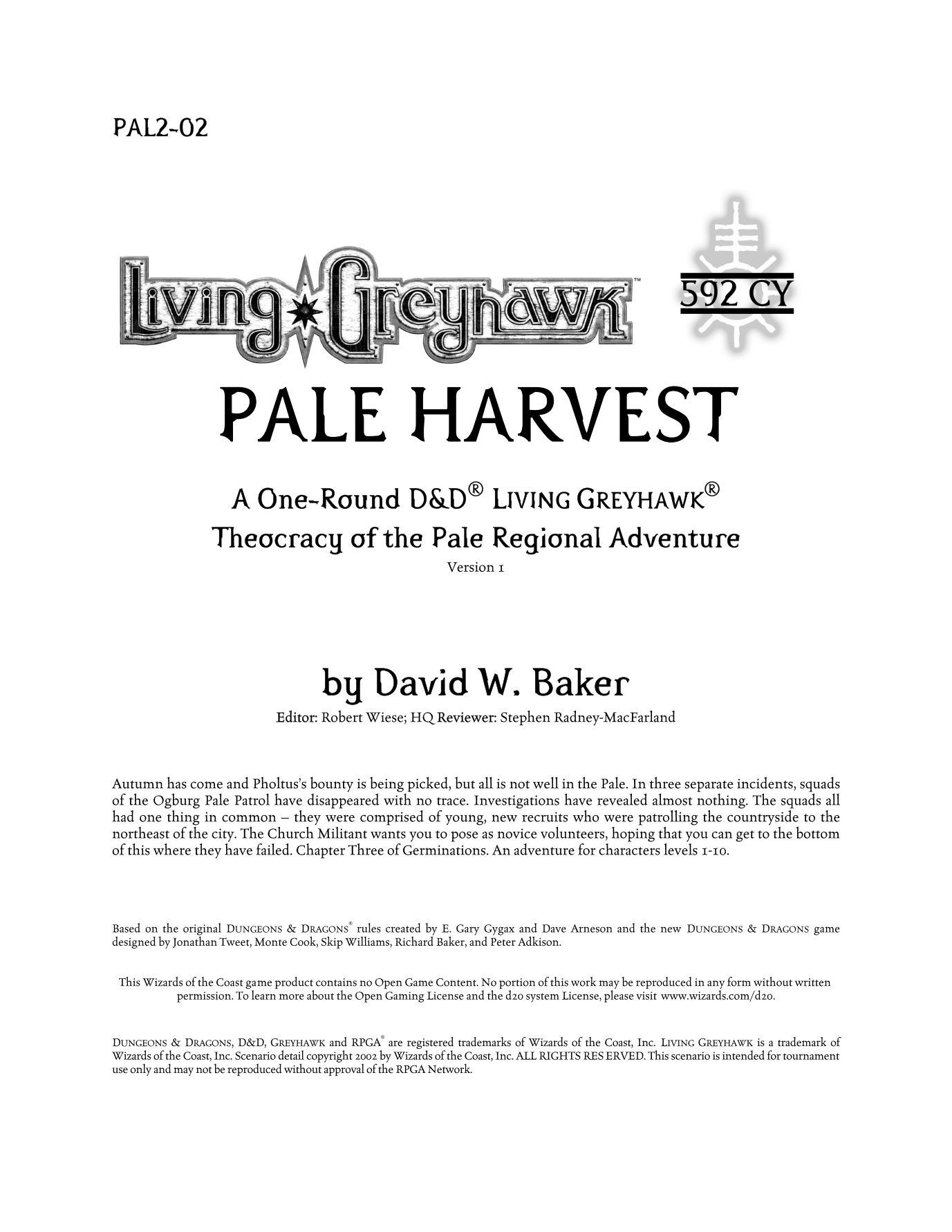 PAL2-02

Living Greyhawk™

592 CY

PALE HARVEST

A One-Round D&D® LIVING GREYHAWK®
Theocracy of the Pale Regional Adventure
Version 1

by David W. Baker

Editor: Robert Wiese; HQ Reviewer: Stephen Radney-MacFarland

Autumn has come and Pholtus's bounty is being picked, but all is not well in the Pale. In three separate incidents, squads of the Ogburg Pale Patrol have disappeared with no trace. Investigations have revealed almost nothing. The squads all had one thing in common – they were comprised of young, new recruits who were patrolling the countryside to the northeast of the city. The Church Militant wants you to pose as novice volunteers, hoping that you can get to the bottom of this where they have failed. Chapter Three of Germinations. An adventure for characters levels 1-10.

Based on the original DUNGEONS & DRAGONS® rules created by E. Gary Gygax and Dave Arneson and the new DUNGEONS & DRAGONS game designed by Jonathan Tweet, Monte Cook, Skip Williams, Richard Baker, and Peter Adkison.

This Wizards of the Coast game product contains no Open Game Content. No portion of this work may be reproduced in any form without written permission. To learn more about the Open Gaming License and the d20 system License, please visit www.wizards.com/d20.

DUNGEONS & DRAGONS, D&D, GREYHAWK and RPGA® are registered trademarks of Wizards of the Coast, Inc. LIVING GREYHAWK is a trademark of Wizards of the Coast, Inc. Scenario detail copyright 2002 by Wizards of the Coast, Inc. ALL RIGHTS RES ERVED. This scenario is intended for tournament use only and may not be reproduced without approval of the RPGA Network.